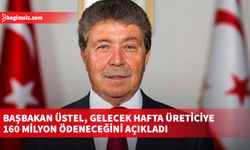 bagimsiz.com

BAŞBAKAN ÜSTEL, GELECEK HAFTA ÜRETİCİYE 160 MİLYON ÖDENECEĞİNİ AÇIKLADI